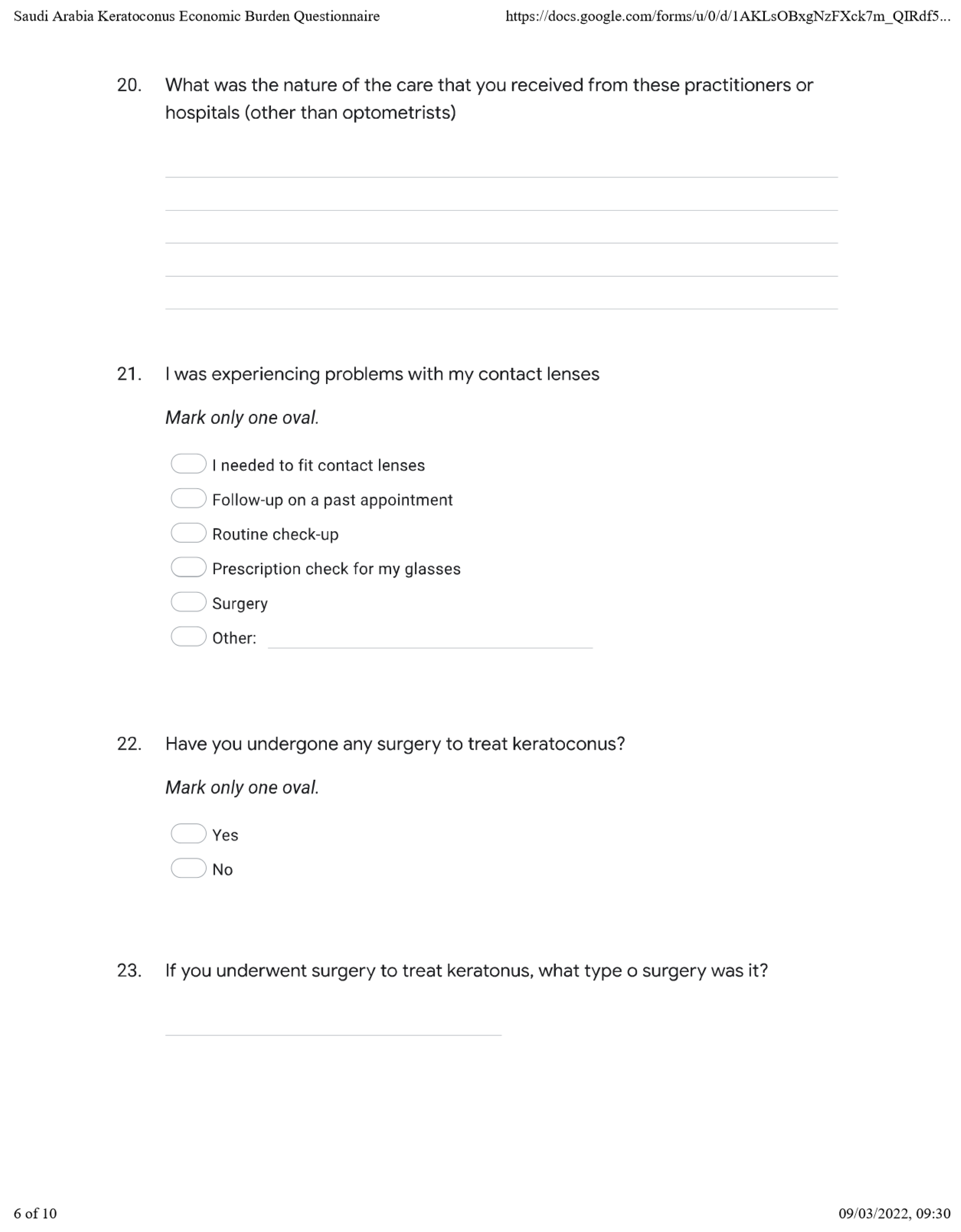 Saudi Arabia Keratoconus Economic Burden Questionnaire

https://docs.google.com/forms/u/0/d/1AKLsOBxgNzFXck7m_QIRdf5...

20. What was the nature of the care that you received from these practitioners or hospitals (other than optometrists)

21. I was experiencing problems with my contact lenses

Mark only one oval.

I needed to fit contact lenses

Follow-up on a past appointment

Routine check-up

Prescription check for my glasses

Surgery

Other:

22. Have you undergone any surgery to treat keratoconus?

Mark only one oval.

Yes

No

23. If you underwent surgery to treat keratonus, what type o surgery was it?

6 of 10

09/03/2022, 09:30